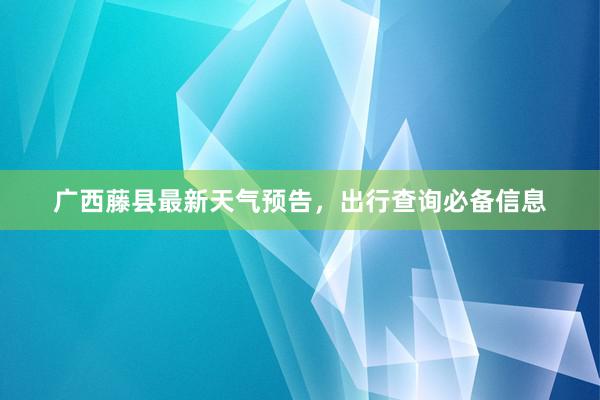 广西藤县最新天气预告，出行查询必备信息